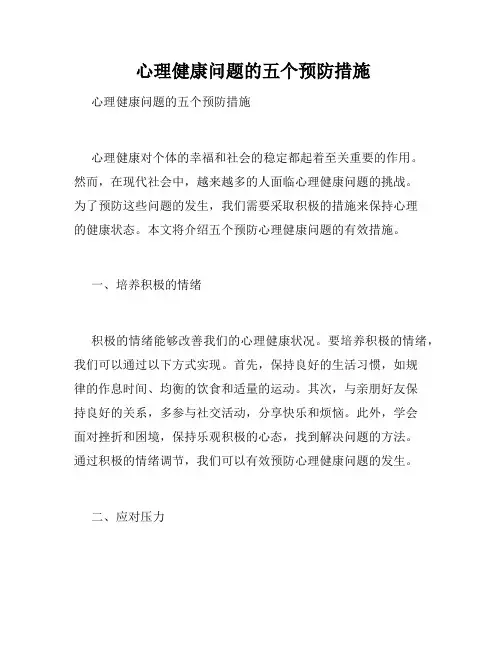 心理健康问题的五个预防措施

心理健康问题的五个预防措施

心理健康对个体的幸福和社会的稳定都起着至关重要的作用。然而，在现代社会中，越来越多的人面临心理健康问题的挑战。为了预防这些问题的发生，我们需要采取积极的措施来保持心理的健康状态。本文将介绍五个预防心理健康问题的有效措施。

一、培养积极的情绪

积极的情绪能够改善我们的心理健康状况。要培养积极的情绪，我们可以通过以下方式实现。首先，保持良好的生活习惯，如规律的作息时间、均衡的饮食和适量的运动。其次，与亲朋好友保持良好的关系，多参与社交活动，分享快乐和烦恼。此外，学会面对挫折和困境，保持乐观积极的心态，找到解决问题的方法。通过积极的情绪调节，我们可以有效预防心理健康问题的发生。

二、应对压力